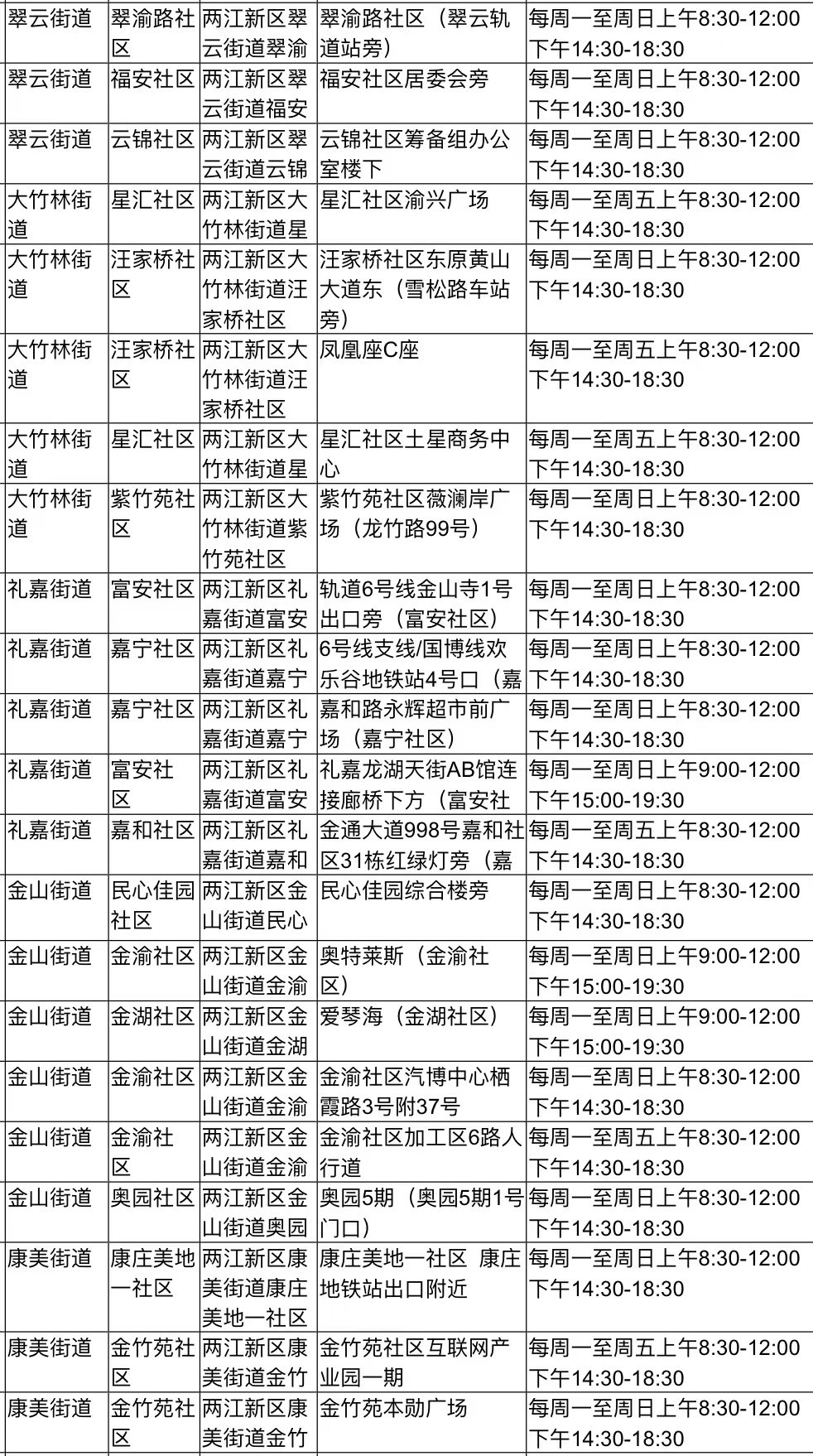 | 翠云街道 | 翠渝路社区 | 两江新区翠云街道翠渝 | 翠渝路社区（翠云轨道站旁） | 每周一至周日上午8:30-12:00 下午14:30-18:30 |
|---|---|---|---|---|
| 翠云街道 | 福安社区 | 两江新区翠云街道福安 | 福安社区居委会旁 | 每周一至周日上午8:30-12:00 下午14:30-18:30 |
| 翠云街道 | 云锦社区 | 两江新区翠云街道云锦 | 云锦社区筹备组办公室楼下 | 每周一至周日上午8:30-12:00 下午14:30-18:30 |
| 大竹林街道 | 星汇社区 | 两江新区大竹林街道星 | 星汇社区渝兴广场 | 每周一至周五上午8:30-12:00 下午14:30-18:30 |
| 大竹林街道 | 汪家桥社区 | 两江新区大竹林街道汪家桥社区 | 汪家桥社区东原黄山大道东（雪松路车站旁） | 每周一至周日上午8:30-12:00 下午14:30-18:30 |
| 大竹林街道 | 汪家桥社区 | 两江新区大竹林街道汪家桥社区 | 凤凰座C座 | 每周一至周五上午8:30-12:00 下午14:30-18:30 |
| 大竹林街道 | 星汇社区 | 两江新区大竹林街道星 | 星汇社区土星商务中心 | 每周一至周五上午8:30-12:00 下午14:30-18:30 |
| 大竹林街道 | 紫竹苑社区 | 两江新区大竹林街道紫竹苑社区 | 紫竹苑社区薇澜岸广场（龙竹路99号） | 每周一至周日上午8:30-12:00 下午14:30-18:30 |
| 礼嘉街道 | 富安社区 | 两江新区礼嘉街道富安 | 轨道6号线金山寺1号出口旁（富安社区） | 每周一至周日上午8:30-12:00 下午14:30-18:30 |
| 礼嘉街道 | 嘉宁社区 | 两江新区礼嘉街道嘉宁 | 6号线支线/国博线欢乐谷地铁站4号口（嘉 | 每周一至周日上午8:30-12:00 下午14:30-18:30 |
| 礼嘉街道 | 嘉宁社区 | 两江新区礼嘉街道嘉宁 | 嘉和路永辉超市前广场（嘉宁社区） | 每周一至周日上午8:30-12:00 下午14:30-18:30 |
| 礼嘉街道 | 富安社区 | 两江新区礼嘉街道富安 | 礼嘉龙湖天街AB馆连接廊桥下方（富安社 | 每周一至周日上午9:00-12:00 下午15:00-19:30 |
| 礼嘉街道 | 嘉和社区 | 两江新区礼嘉街道嘉和 | 金通大道998号嘉和社区31栋红绿灯旁（嘉 | 每周一至周五上午8:30-12:00 下午14:30-18:30 |
| 金山街道 | 民心佳园社区 | 两江新区金山街道民心 | 民心佳园综合楼旁 | 每周一至周日上午8:30-12:00 下午14:30-18:30 |
| 金山街道 | 金渝社区 | 两江新区金山街道金渝 | 奥特莱斯（金渝社区） | 每周一至周日上午9:00-12:00 下午15:00-19:30 |
| 金山街道 | 金湖社区 | 两江新区金山街道金湖 | 爱琴海（金湖社区） | 每周一至周日上午9:00-12:00 下午15:00-19:30 |
| 金山街道 | 金渝社区 | 两江新区金山街道金渝 | 金渝社区汽博中心栖霞路3号附37号 | 每周一至周日上午8:30-12:00 下午14:30-18:30 |
| 金山街道 | 金渝社区 | 两江新区金山街道金渝 | 金渝社区加工区6路人行道 | 每周一至周五上午8:30-12:00 下午14:30-18:30 |
| 金山街道 | 奥园社区 | 两江新区金山街道奥园 | 奥园5期（奥园5期1号门口） | 每周一至周日上午8:30-12:00 下午14:30-18:30 |
| 康美街道 | 康庄美地一社区 | 两江新区康美街道康庄美地一社区 | 康庄美地一社区 康庄地铁站出口附近 | 每周一至周日上午8:30-12:00 下午14:30-18:30 |
| 康美街道 | 金竹苑社区 | 两江新区康美街道金竹 | 金竹苑社区互联网产业园一期 | 每周一至周五上午8:30-12:00 下午14:30-18:30 |
| 康美街道 | 金竹苑社区 | 两江新区康美街道金竹 | 金竹苑本勋广场 | 每周一至周日上午8:30-12:00 下午14:30-18:30 |